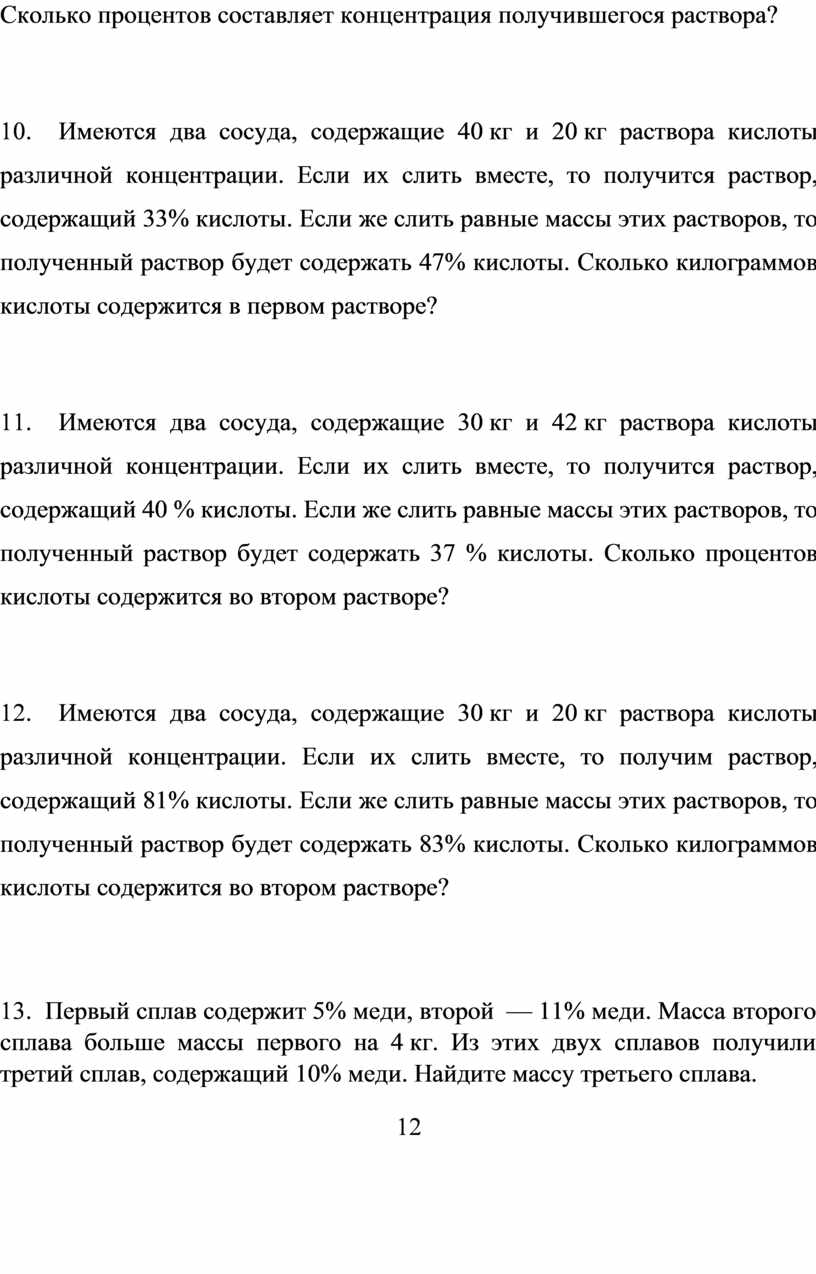 Сколько процентов составляет концентрация получившегося раствора?

10. Имеются два сосуда, содержащие 40 кг и 20 кг раствора кислоты различной концентрации. Если их слить вместе, то получится раствор, содержащий 33% кислоты. Если же слить равные массы этих растворов, то полученный раствор будет содержать 47% кислоты. Сколько килограммов кислоты содержится в первом растворе?

11. Имеются два сосуда, содержащие 30 кг и 42 кг раствора кислоты различной концентрации. Если их слить вместе, то получится раствор, содержащий 40 % кислоты. Если же слить равные массы этих растворов, то полученный раствор будет содержать 37 % кислоты. Сколько процентов кислоты содержится во втором растворе?

12. Имеются два сосуда, содержащие 30 кг и 20 кг раствора кислоты различной концентрации. Если их слить вместе, то получим раствор, содержащий 81% кислоты. Если же слить равные массы этих растворов, то полученный раствор будет содержать 83% кислоты. Сколько килограммов кислоты содержится во втором растворе?

13. Первый сплав содержит 5% меди, второй — 11% меди. Масса второго сплава больше массы первого на 4 кг. Из этих двух сплавов получили третий сплав, содержащий 10% меди. Найдите массу третьего сплава.

12